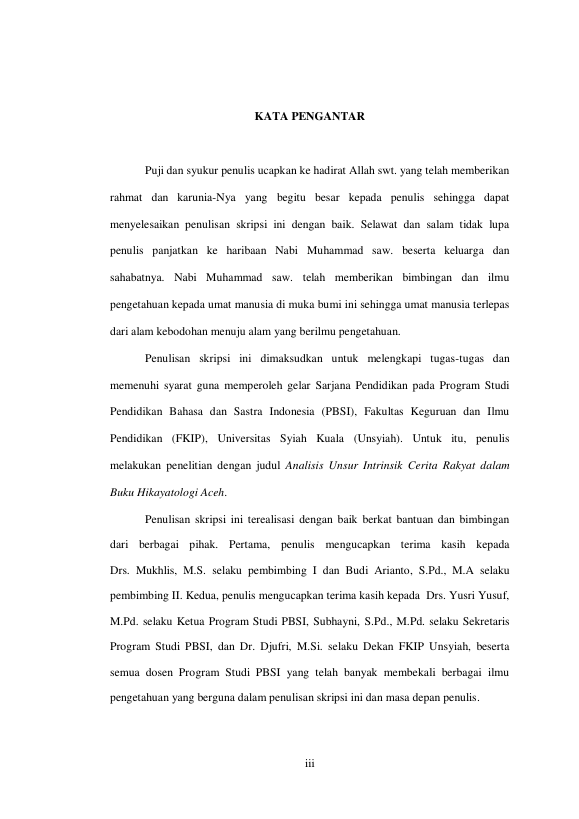 KATA PENGANTAR

Puji dan syukur penulis ucapkan ke hadirat Allah swt. yang telah memberikan rahmat dan karunia-Nya yang begitu besar kepada penulis sehingga dapat menyelesaikan penulisan skripsi ini dengan baik. Selawat dan salam tidak lupa penulis panjatkan ke haribaan Nabi Muhammad saw. beserta keluarga dan sahabatnya. Nabi Muhammad saw. telah memberikan bimbingan dan ilmu pengetahuan kepada umat manusia di muka bumi ini sehingga umat manusia terlepas dari alam kebodohan menuju alam yang berilmu pengetahuan.

Penulisan skripsi ini dimaksudkan untuk melengkapi tugas-tugas dan memenuhi syarat guna memperoleh gelar Sarjana Pendidikan pada Program Studi Pendidikan Bahasa dan Sastra Indonesia (PBSI), Fakultas Keguruan dan Ilmu Pendidikan (FKIP), Universitas Syiah Kuala (Unsyiah). Untuk itu, penulis melakukan penelitian dengan judul Analisis Unsur Intrinsik Cerita Rakyat dalam Buku Hikayatologi Aceh.

Penulisan skripsi ini terealisasi dengan baik berkat bantuan dan bimbingan dari berbagai pihak. Pertama, penulis mengucapkan terima kasih kepada Drs. Mukhlis, M.S. selaku pembimbing I dan Budi Arianto, S.Pd., M.A selaku pembimbing II. Kedua, penulis mengucapkan terima kasih kepada Drs. Yusri Yusuf, M.Pd. selaku Ketua Program Studi PBSI, Subhayni, S.Pd., M.Pd. selaku Sekretaris Program Studi PBSI, dan Dr. Djufri, M.Si. selaku Dekan FKIP Unsyiah, beserta semua dosen Program Studi PBSI yang telah banyak membekali berbagai ilmu pengetahuan yang berguna dalam penulisan skripsi ini dan masa depan penulis.

iii